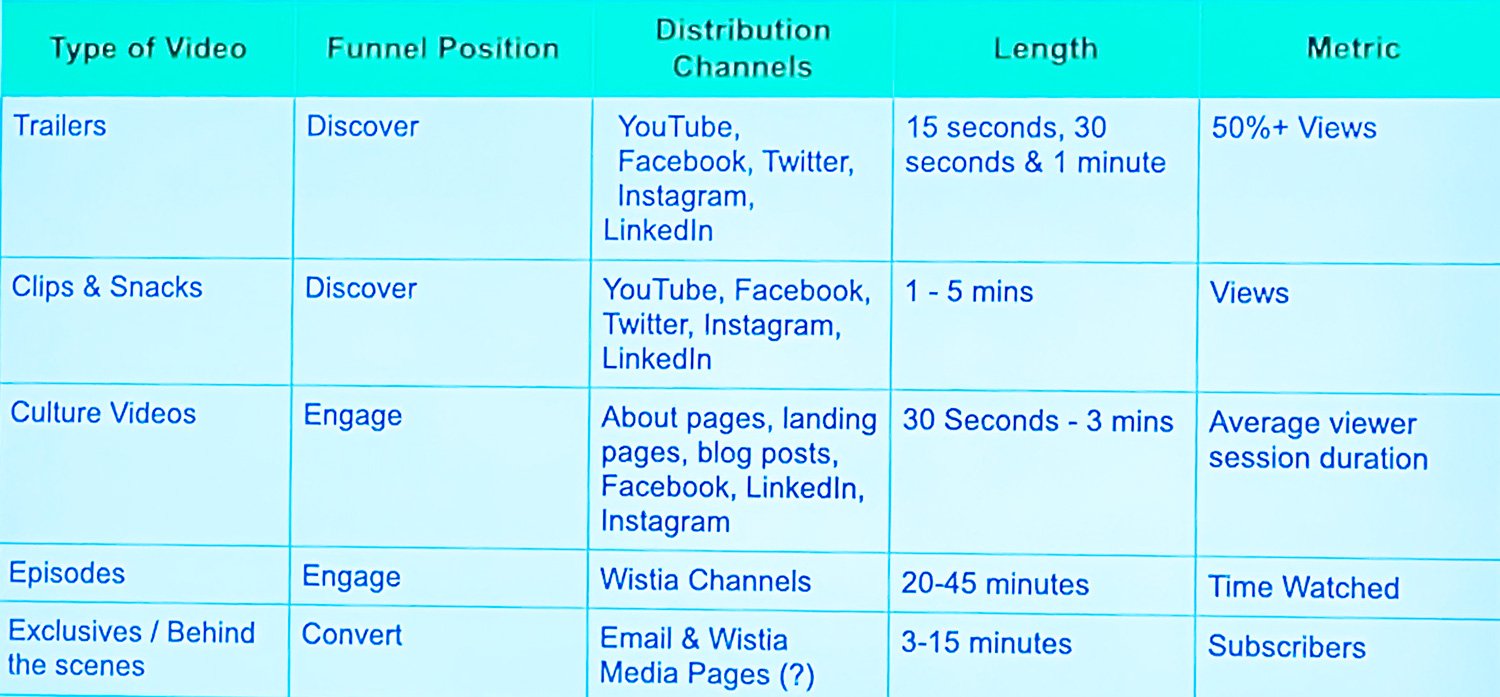 | Type of Video | Funnel Position | Distribution Channels | Length | Metric |
|---|---|---|---|---|
| Trailers | Discover | YouTube, Facebook, Twitter, Instagram, LinkedIn | 15 seconds, 30 seconds & 1 minute | 50%+ Views |
| Clips & Snacks | Discover | YouTube, Facebook, Twitter, Instagram, LinkedIn | 1 - 5 mins | Views |
| Culture Videos | Engage | About pages, landing pages, blog posts, Facebook, LinkedIn, Instagram | 30 Seconds - 3 mins | Average viewer session duration |
| Episodes | Engage | Wistia Channels | 20-45 minutes | Time Watched |
| Exclusives / Behind the scenes | Convert | Email & Wistia Media Pages (?) | 3-15 minutes | Subscribers |